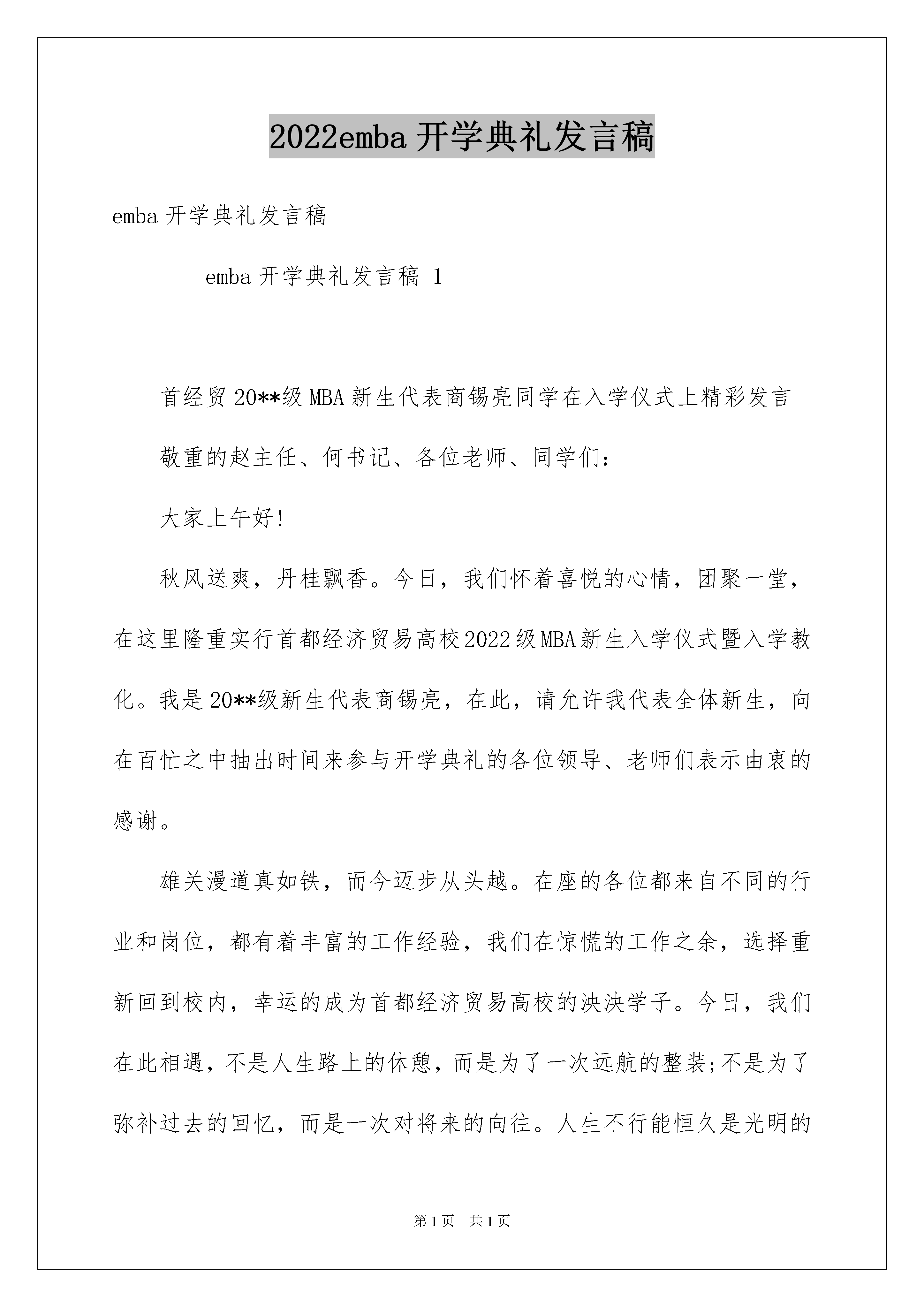 2022emba开学典礼发言稿

emba开学典礼发言稿

emba开学典礼发言稿 1

首经贸20**级MBA新生代表商锡亮同学在入学仪式上精彩发言

敬重的赵主任、何书记、各位老师、同学们：

大家上午好!

秋风送爽，丹桂飘香。今日，我们怀着喜悦的心情，团聚一堂，在这里隆重实行首都经济贸易高校2022级MBA新生入学仪式暨入学教化。我是20**级新生代表商锡亮，在此，请允许我代表全体新生，向在百忙之中抽出时间来参与开学典礼的各位领导、老师们表示由衷的感谢。

雄关漫道真如铁，而今迈步从头越。在座的各位都来自不同的行业和岗位，都有着丰富的工作经验，我们在惊慌的工作之余，选择重新回到校内，幸运的成为首都经济贸易高校的泱泱学子。今日，我们在此相遇，不是人生路上的休憩，而是为了一次远航的整装;不是为了弥补过去的回忆，而是一次对将来的向往。人生不行能恒久是光明的

第1页 共1页